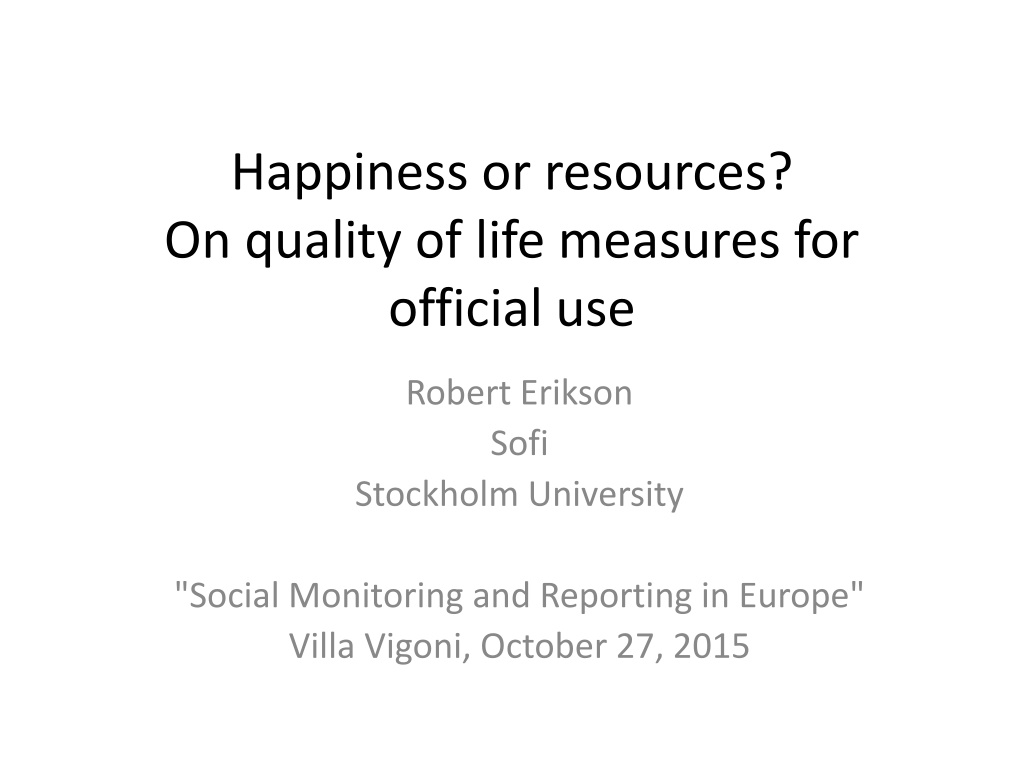 Happiness or resources?
On quality of life measures for official use

Robert Erikson
Sofi
Stockholm University

"Social Monitoring and Reporting in Europe"
Villa Vigoni, October 27, 2015